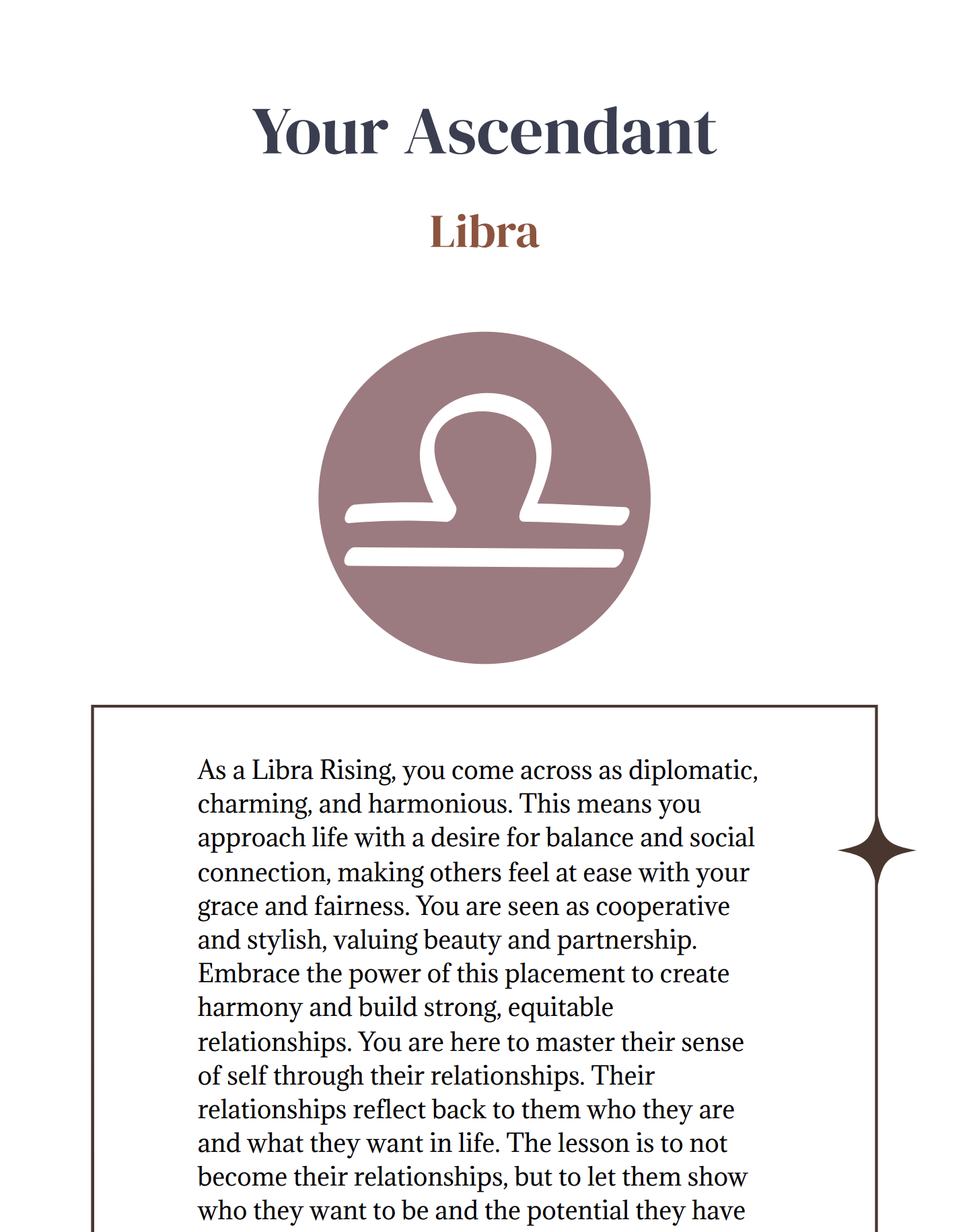 Your Ascendant

Libra

As a Libra Rising, you come across as diplomatic, charming, and harmonious. This means you approach life with a desire for balance and social connection, making others feel at ease with your grace and fairness. You are seen as cooperative and stylish, valuing beauty and partnership. Embrace the power of this placement to create harmony and build strong, equitable relationships. You are here to master their sense of self through their relationships. Their relationships reflect back to them who they are and what they want in life. The lesson is to not become their relationships, but to let them show who they want to be and the potential they have